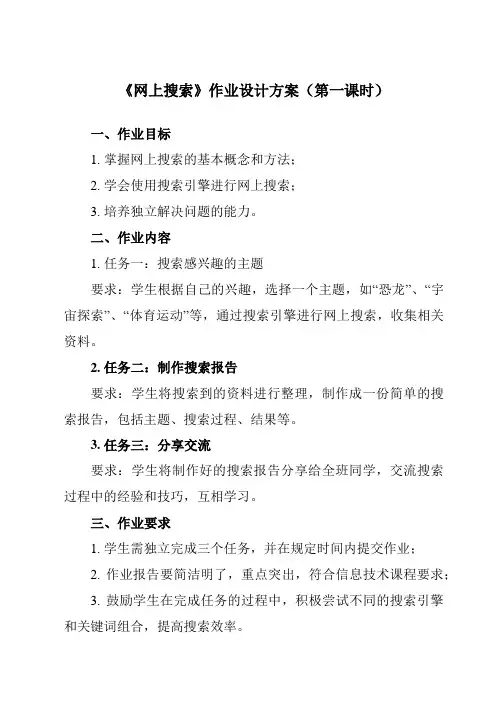 《网上搜索》作业设计方案（第一课时）

一、作业目标

1. 掌握网上搜索的基本概念和方法；

2. 学会使用搜索引擎进行网上搜索；

3. 培养独立解决问题的能力。

二、作业内容

1. 任务一：搜索感兴趣的主题

要求：学生根据自己的兴趣，选择一个主题，如“恐龙”、“宇宙探索”、“体育运动”等，通过搜索引擎进行网上搜索，收集相关资料。

2. 任务二：制作搜索报告

要求：学生将搜索到的资料进行整理，制作成一份简单的搜索报告，包括主题、搜索过程、结果等。

3. 任务三：分享交流

要求：学生将制作好的搜索报告分享给全班同学，交流搜索过程中的经验和技巧，互相学习。

三、作业要求

1. 学生需独立完成三个任务，并在规定时间内提交作业；

2. 作业报告要简洁明了，重点突出，符合信息技术课程要求；

3. 鼓励学生在完成任务的过程中，积极尝试不同的搜索引擎和关键词组合，提高搜索效率。